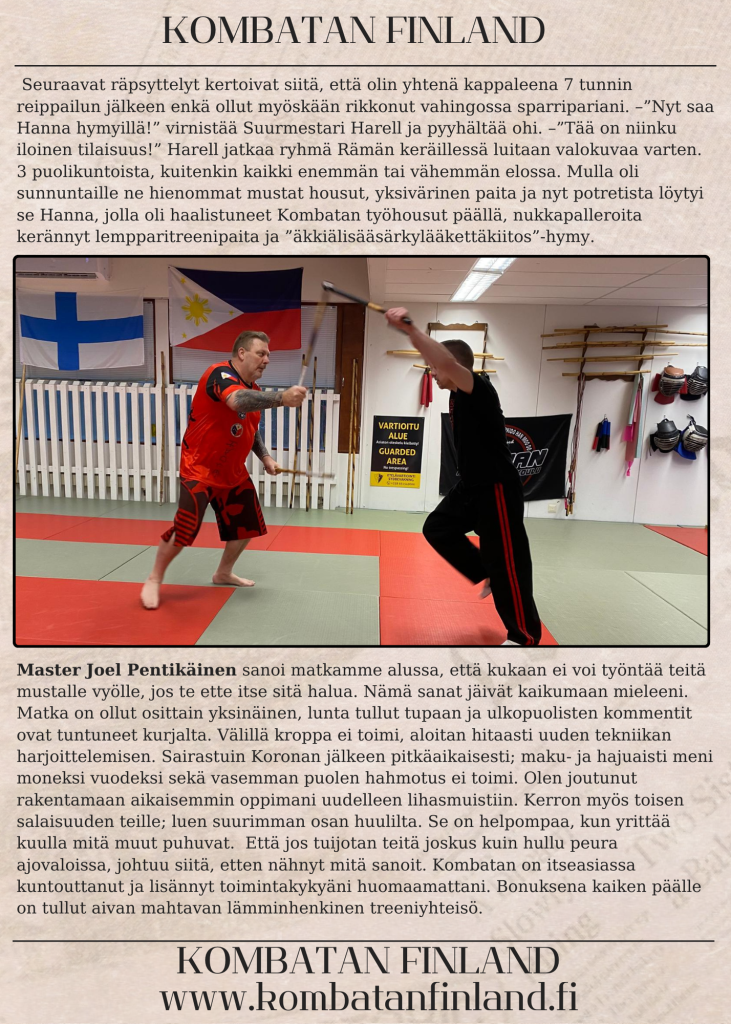 KOMBATAN FINLAND

Seuraavat räpsyttelyt kertoivat siitä, että olin yhtenä kappaleena 7 tunnin reippailun jälkeen enkä ollut myöskään rikkonut vahingossa sparripariani. –"Nyt saa Hanna hymyillä!" virnistää Suurmestari Harell ja pyyhältää ohi. –"Tää on niinku iloinen tilaisuus!" Harell jatkaa ryhmä Rämän keräillessä luitaan valokuvaa varten. 3 puolikuntoista, kuitenkin kaikki enemmän tai vähemmän elossa. Mulla oli sunnuntaille ne hienommat mustat housut, yksivärinen paita ja nyt potretista löytyi se Hanna, jolla oli haalistuneet Kombatan työhousut päällä, nukkapalleroita kerännyt lempparitreenipaita ja "äkkiälisääsärkylääkettäkiitos"-hymy.

VARTIOITU ALUE
GUARDED AREA

Master Joel Pentikäinen sanoi matkamme alussa, että kukaan ei voi työntää teitä mustalle vyölle, jos te ette itse sitä halua. Nämä sanat jäivät kaikumaan mieleeni. Matka on ollut osittain yksinäinen, lunta tullut tupaan ja ulkopuolisten kommentit ovat tuntuneet kurjalta. Välillä kroppa ei toimi, aloitan hitaasti uuden tekniikan harjoittelemisen. Sairastuin Koronan jälkeen pitkäaikaisesti; maku- ja hajuaisti meni moneksi vuodeksi sekä vasemman puolen hahmotus ei toimi. Olen joutunut rakentamaan aikaisemmin oppimani uudelleen lihasmuistiin. Kerron myös toisen salaisuuden teille; luen suurimman osan huulilta. Se on helpompaa, kun yrittää kuulla mitä muut puhuvat. Että jos tuijotan teitä joskus kuin hullu peura ajovaloissa, johtuu siitä, etten nähnyt mitä sanoit. Kombatan on itseasiassa kuntouttanut ja lisännyt toimintakykyäni huomaamattani. Bonuksena kaiken päälle on tullut aivan mahtavan lämminhenkinen treeniyhteisö.

KOMBATAN FINLAND
www.kombatanfinland.fi